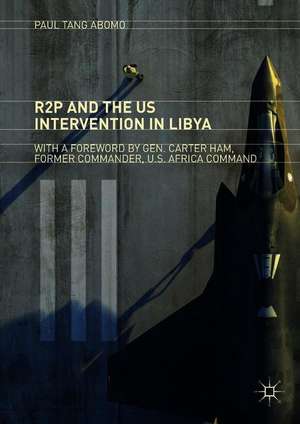 PAUL TANG ABOMO

R2P AND THE US INTERVENTION IN LIBYA

WITH A FOREWORD BY GEN. CARTER HAM, FORMER COMMANDER, U.S. AFRICA COMMAND